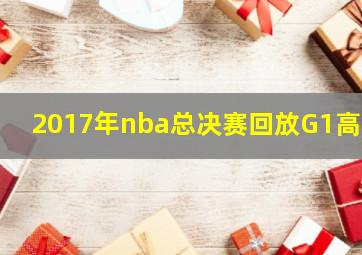 2017年nba总决赛回放G1高